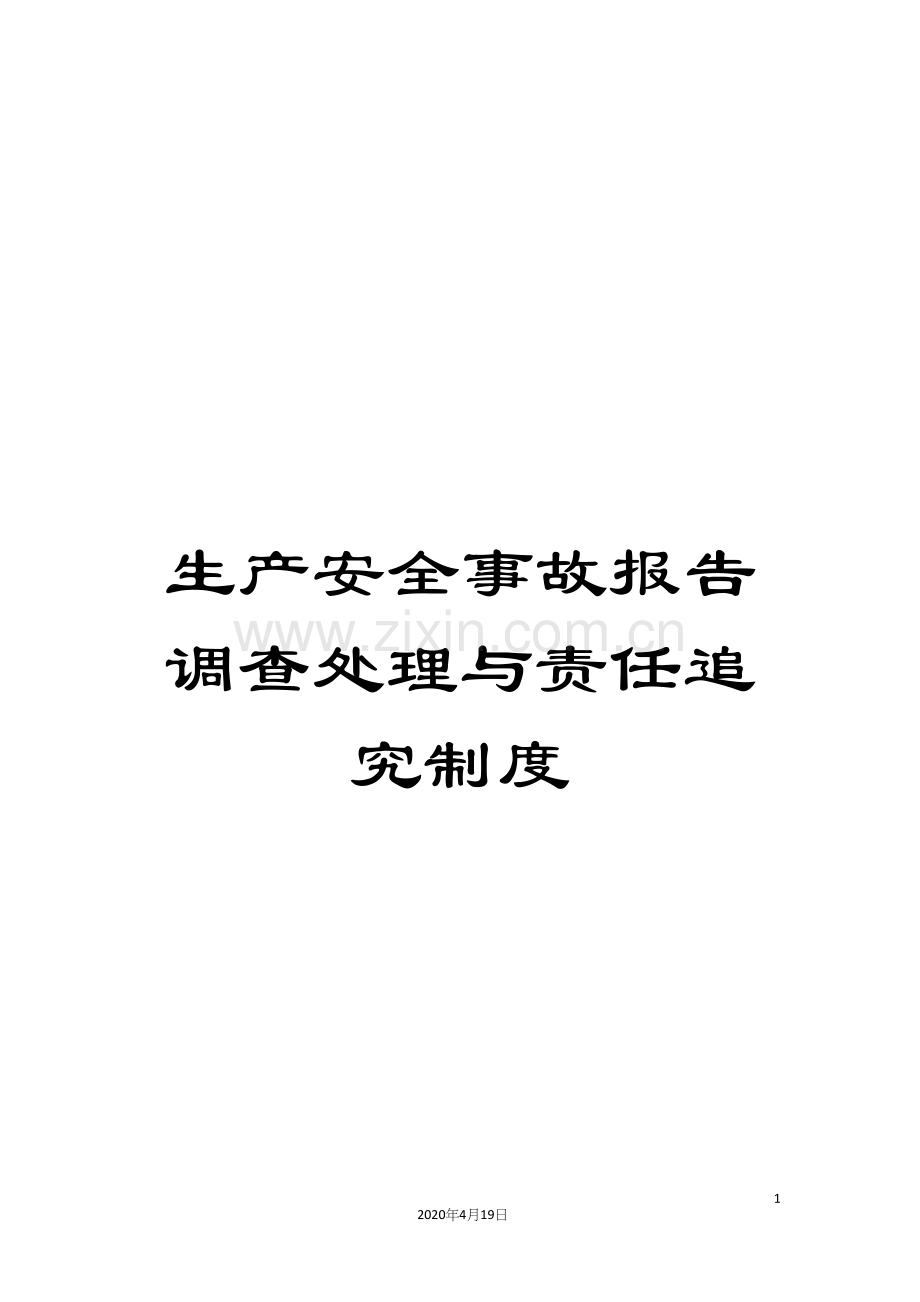 生产安全事故报告调查处理与责任追究制度

www.zixin.com.cn

1

2020年4月19日